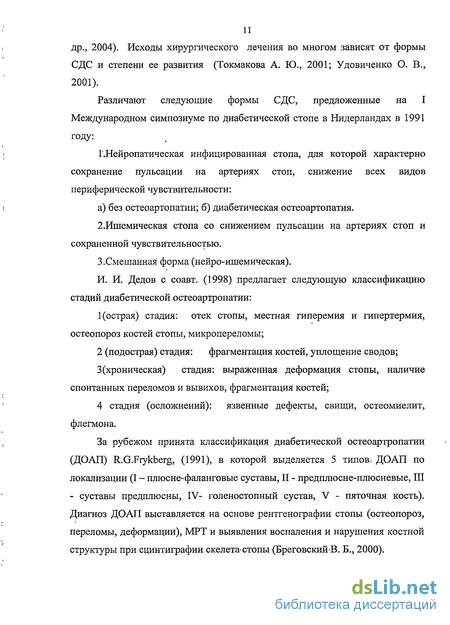 11

др., 2004). Исходы хирургического лечения во многом зависят от формы СДС и степени ее развития (Токмакова А. Ю., 2001; Удовиченко О. В., 2001).

Различают следующие формы СДС, предложенные на I Международном симпозиуме по диабетической стопе в Нидерландах в 1991 году:

1.Нейропатическая инфицированная стопа, для которой характерно сохранение пульсации на артериях стоп, снижение всех видов периферической чувствительности:

а) без остеоартопатии; б) диабетическая остеоартопатия.

2.Ишемическая стопа со снижением пульсации на артериях стоп и сохраненной чувствительностью.

3.Смешанная форма (нейро-ишемическая).

И. И. Дедов с соавт. (1998) предлагает следующую классификацию стадий диабетической остеоартропатии:

1(острая) стадия: отек стопы, местная гиперемия и гипертермия, остеопороз костей стопы, микропереломы;

2 (подострая) стадия: фрагментация костей, уплощение сводов;

3(хроническая) стадия: выраженная деформация стопы, наличие спонтанных переломов и вывихов, фрагментация костей;

4 стадия (осложнений): язвенные дефекты, свищи, остеомиелит, флегмона.

За рубежом принята классификация диабетической остеоартропатии (ДОАП) R.G.Frykberg, (1991), в которой выделяется 5 типов ДОАП по локализации (I – плюсне-фаланговые суставы, II - предплюсне-плюсневые, III - суставы предплюсны, IV- голеностопный сустав, V - пяточная кость). Диагноз ДОАП выставляется на основе рентгенографии стопы (остеопороз, переломы, деформации), МРТ и выявления воспаления и нарушения костной структуры при сцинтиграфии скелета стопы (Бреговский В. Б., 2000).

dsLib.net
библиотека диссертаций